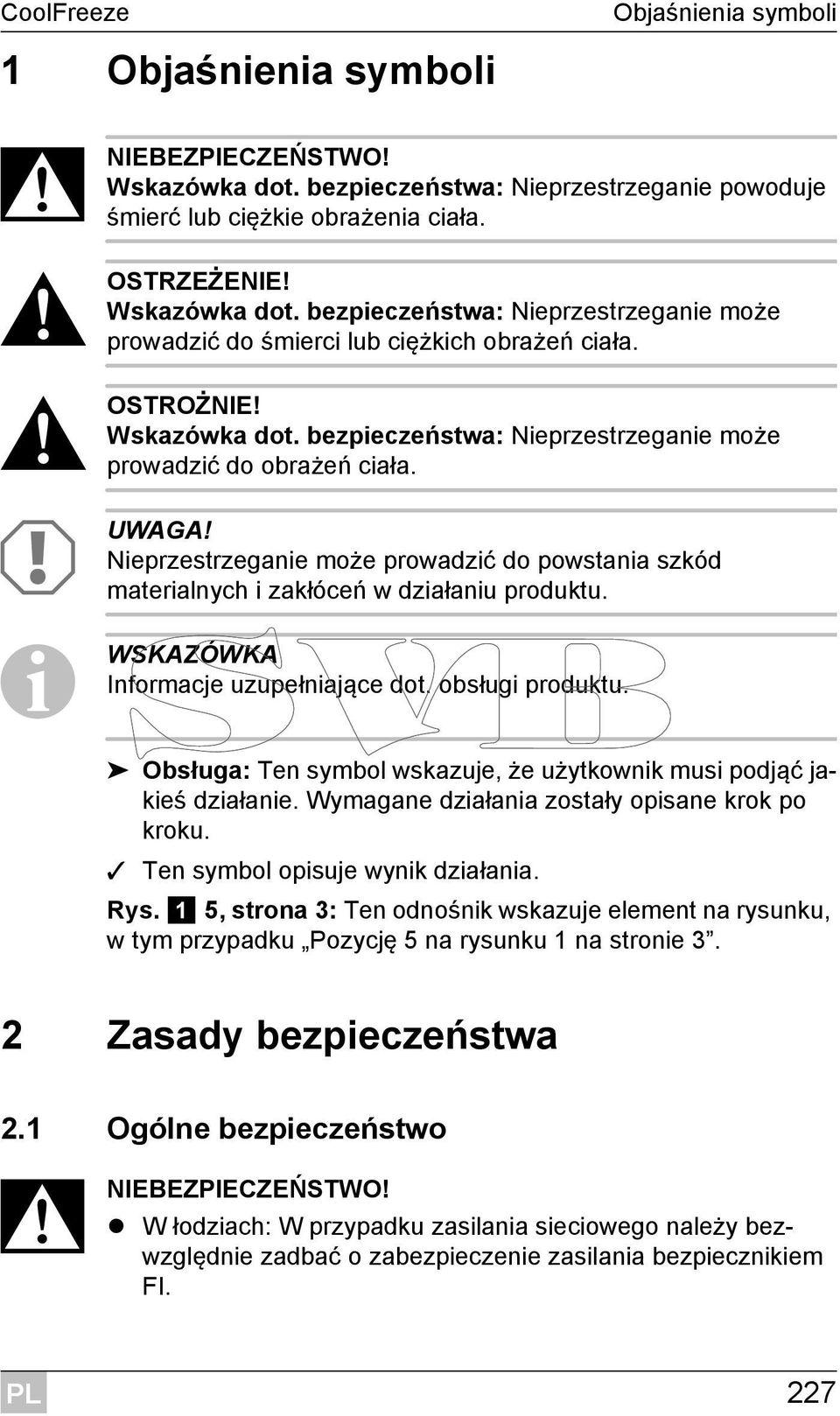 CoolFreeze Objaśnienia symboli

1 Objaśnienia symboli

NIEBEZPIECZEŃSTWO!
Wskazówka dot. bezpieczeństwa: Nieprzestrzeganie powoduje śmierć lub ciężkie obrażenia ciała.

OSTRZEŻENIE!
Wskazówka dot. bezpieczeństwa: Nieprzestrzeganie może prowadzić do śmierci lub ciężkich obrażeń ciała.

OSTROŻNIE!
Wskazówka dot. bezpieczeństwa: Nieprzestrzeganie może prowadzić do obrażeń ciała.

UWAGA!
Nieprzestrzeganie może prowadzić do powstania szkód materialnych i zakłóceń w działaniu produktu.

WSKAZÓWKA
Informacje uzupełniające dot. obsługi produktu.

SVB

➤ Obsługa: Ten symbol wskazuje, że użytkownik musi podjąć jakieś działanie. Wymagane działania zostały opisane krok po kroku.

✓ Ten symbol opisuje wynik działania.

Rys. 1 5, strona 3: Ten odnośnik wskazuje element na rysunku, w tym przypadku „Pozycję 5 na rysunku 1 na stronie 3”.

2 Zasady bezpieczeństwa

2.1 Ogólne bezpieczeństwo

NIEBEZPIECZEŃSTWO!
● W łodziach: W przypadku zasilania sieciowego należy bezwzględnie zadbać o zabezpieczenie zasilania bezpiecznikiem FI.

PL 227